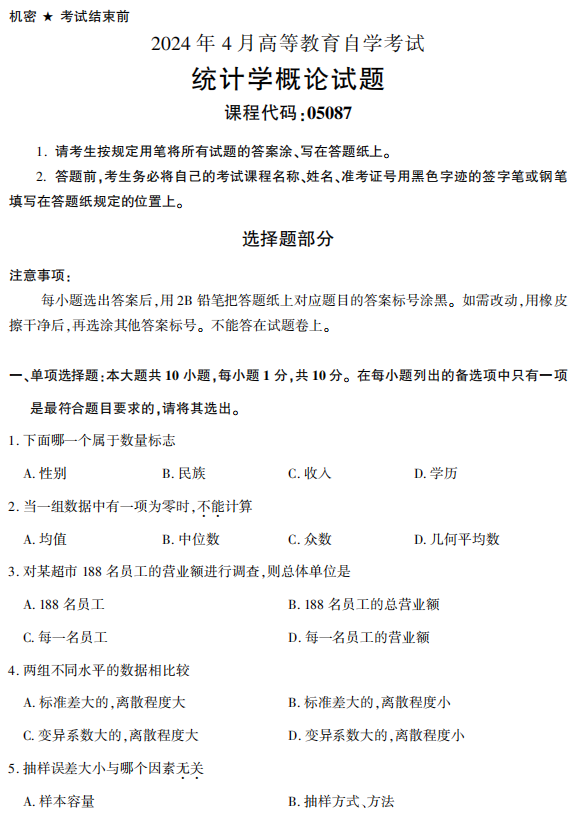 机密 ★ 考试结束前

2024 年 4 月高等教育自学考试

统计学概论试题

课程代码：05087

1. 请考生按规定用笔将所有试题的答案涂、写在答题纸上。

2. 答题前，考生务必将自己的考试课程名称、姓名、准考证号用黑色字迹的签字笔或钢笔填写在答题纸规定的位置上。

选择题部分

注意事项：

每小题选出答案后，用 2B 铅笔把答题纸上对应题目的答案标号涂黑。如需改动，用橡皮擦干净后，再选涂其他答案标号。不能答在试题卷上。

一、单项选择题：本大题共 10 小题，每小题 1 分，共 10 分。在每小题列出的备选项中只有一项是最符合题目要求的，请将其选出。

1. 下面哪一个属于数量标志

A. 性别 B. 民族 C. 收入 D. 学历

2. 当一组数据中有一项为零时，不能计算

A. 均值 B. 中位数 C. 众数 D. 几何平均数

3. 对某超市 188 名员工的营业额进行调查，则总体单位是

A. 188 名员工 B. 188 名员工的总营业额

C. 每一名员工 D. 每一名员工的营业额

4. 两组不同水平的数据相比较

A. 标准差大的，离散程度大 B. 标准差大的，离散程度小

C. 变异系数大的，离散程度大 D. 变异系数大的，离散程度小

5. 抽样误差大小与哪个因素无关

A. 样本容量 B. 抽样方式、方法